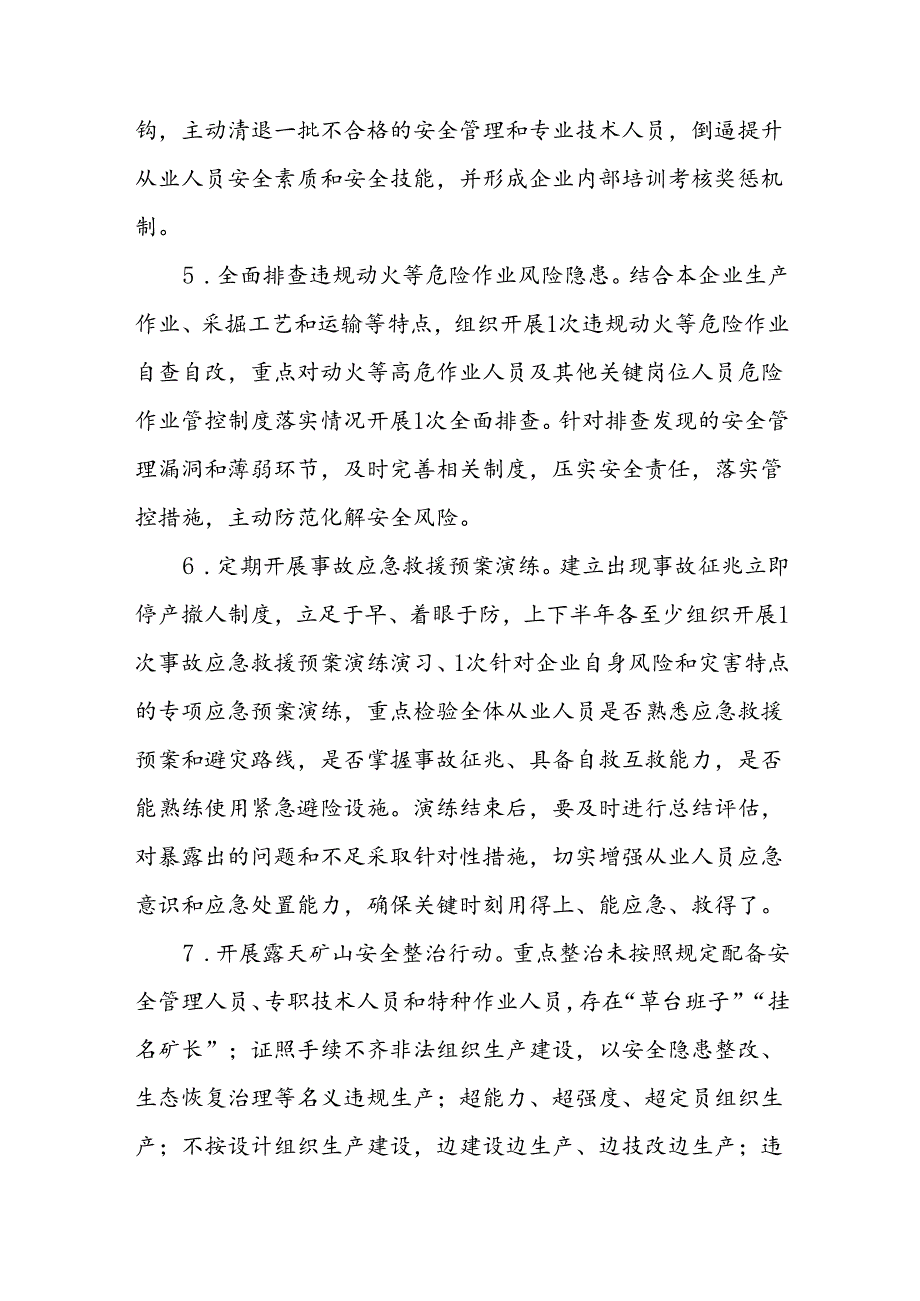 钩，主动清退一批不合格的安全管理和专业技术人员，倒逼提升从业人员安全素质和安全技能，并形成企业内部培训考核奖惩机制。

5．全面排查违规动火等危险作业风险隐患。结合本企业生产作业、采掘工艺和运输等特点，组织开展1次违规动火等危险作业自查自改，重点对动火等高危作业人员及其他关键岗位人员危险作业管控制度落实情况开展1次全面排查。针对排查发现的安全管理漏洞和薄弱环节，及时完善相关制度，压实安全责任，落实管控措施，主动防范化解安全风险。

6．定期开展事故应急救援预案演练。建立出现事故征兆立即停产撤人制度，立足于早、着眼于防，上下半年各至少组织开展1次事故应急救援预案演练演习、1次针对企业自身风险和灾害特点的专项应急预案演练，重点检验全体从业人员是否熟悉应急救援预案和避灾路线，是否掌握事故征兆、具备自救互救能力，是否能熟练使用紧急避险设施。演练结束后，要及时进行总结评估，对暴露出的问题和不足采取针对性措施，切实增强从业人员应急意识和应急处置能力，确保关键时刻用得上、能应急、救得了。

7．开展露天矿山安全整治行动。重点整治未按照规定配备安全管理人员、专职技术人员和特种作业人员，存在“草台班子”“挂名矿长”；证照手续不齐非法组织生产建设，以安全隐患整改、生态恢复治理等名义违规生产；超能力、超强度、超定员组织生产；不按设计组织生产建设，边建设边生产、边技改边生产；违